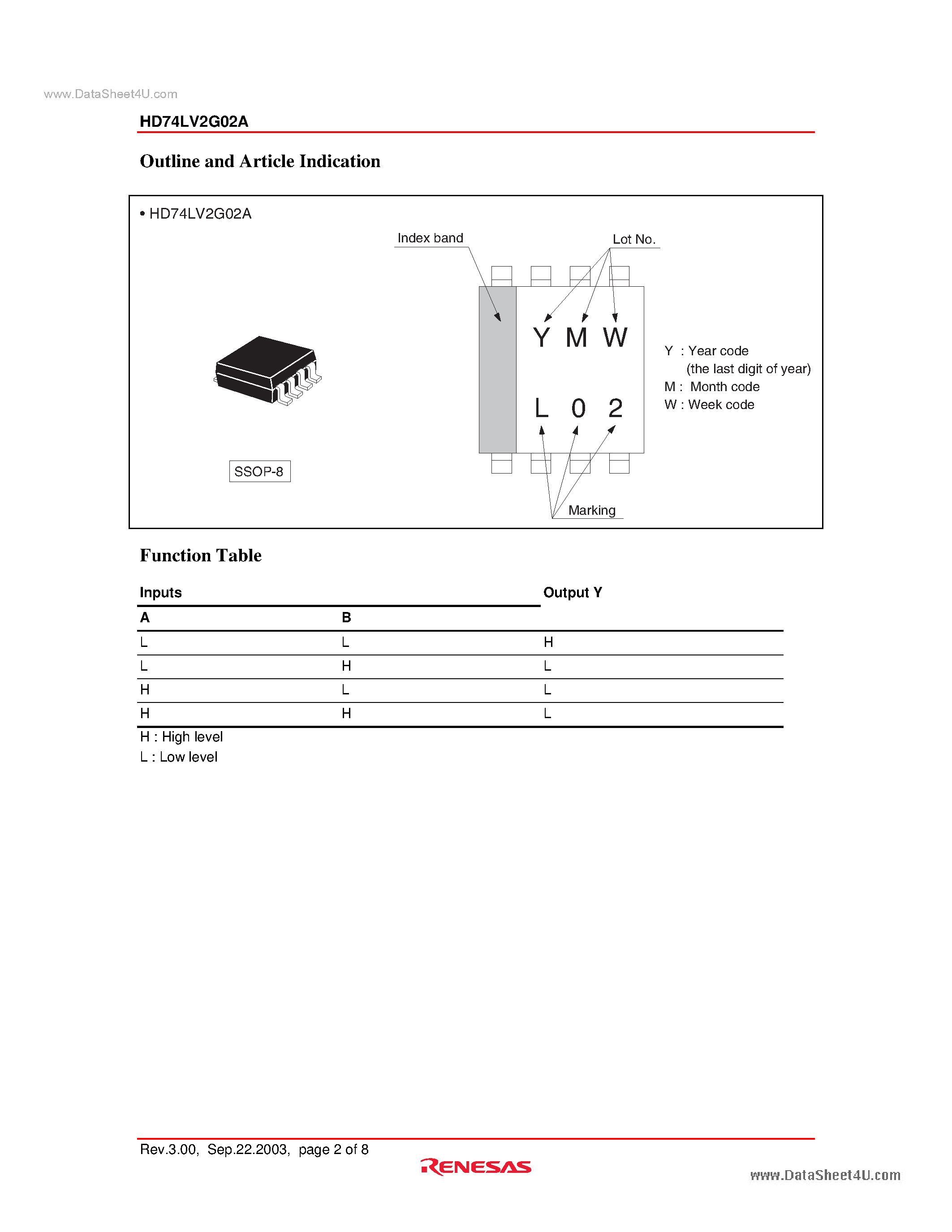 www.DataSheet4U.com

HD74LV2G02A

Outline and Article Indication

• HD74LV2G02A

Index band

Lot No.

Y M W

L 0 2

Y : Year code (the last digit of year)
M : Month code
W : Week code

SSOP-8

Marking

Function Table

| Inputs | | Output Y |
|---|---|---|
| A | B | |
| L | L | H |
| L | H | L |
| H | L | L |
| H | H | L |

H : High level
L : Low level

Rev.3.00, Sep.22.2003, page 2 of 8

RENESAS

www.DataSheet4U.com